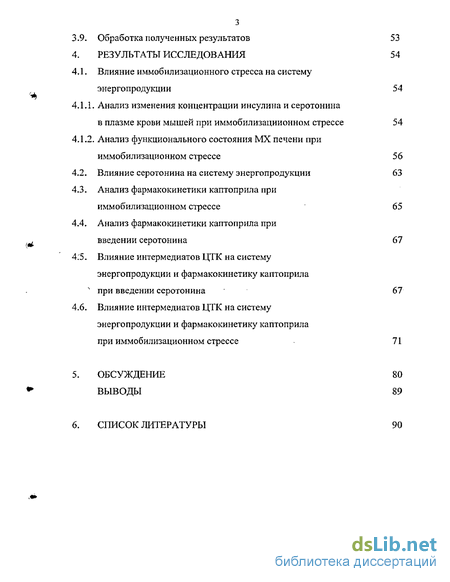 3

3.9. Обработка полученных результатов 53

4. РЕЗУЛЬТАТЫ ИССЛЕДОВАНИЯ 54

4.1. Влияние иммобилизационного стресса на систему энергопродукции 54

4.1.1. Анализ изменения концентрации инсулина и серотонина в плазме крови мышей при иммобилизациионном стрессе 54

4.1.2. Анализ функционального состояния МХ печени при иммобилизационном стрессе 56

4.2. Влияние серотонина на систему энергопродукции 63

4.3. Анализ фармакокинетики каптоприла при иммобилизационном стрессе 65

4.4. Анализ фармакокинетики каптоприла при введении серотонина 67

4:5. Влияние интермедиатов ЦТК на систему энергопродукции и фармакокинетику каптоприла при введении серотонина 67

4.6. Влияние интермедиатов ЦТК на систему энергопродукции и фармакокинетику каптоприла при иммобилизационном стрессе 71

5. ОБСУЖДЕНИЕ 80

ВЫВОДЫ 89

6. СПИСОК ЛИТЕРАТУРЫ 90

dsLib.net
библиотека диссертаций